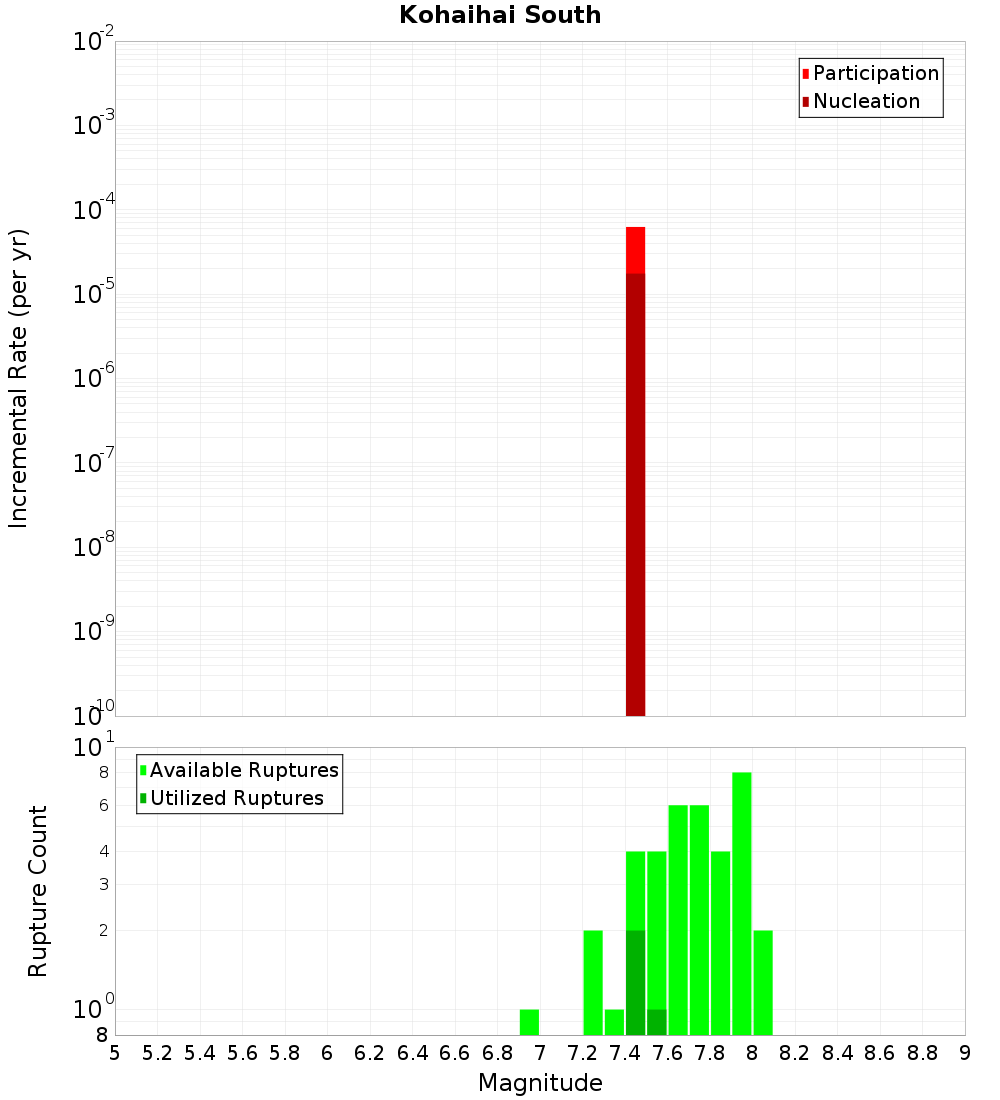 Kohaihai South

Participation
Nucleation

Incremental Rate (per yr)

$10^{-2}$
$10^{-3}$
$10^{-4}$
$10^{-5}$
$10^{-6}$
$10^{-7}$
$10^{-8}$
$10^{-9}$
$10^{-10}$

Available Ruptures
Utilized Ruptures

Rupture Count

$10^{1}$
8
6
4
3
2
$10^{0}$
8

5 5.2 5.4 5.6 5.8 6 6.2 6.4 6.6 6.8 7 7.2 7.4 7.6 7.8 8 8.2 8.4 8.6 8.8 9

Magnitude